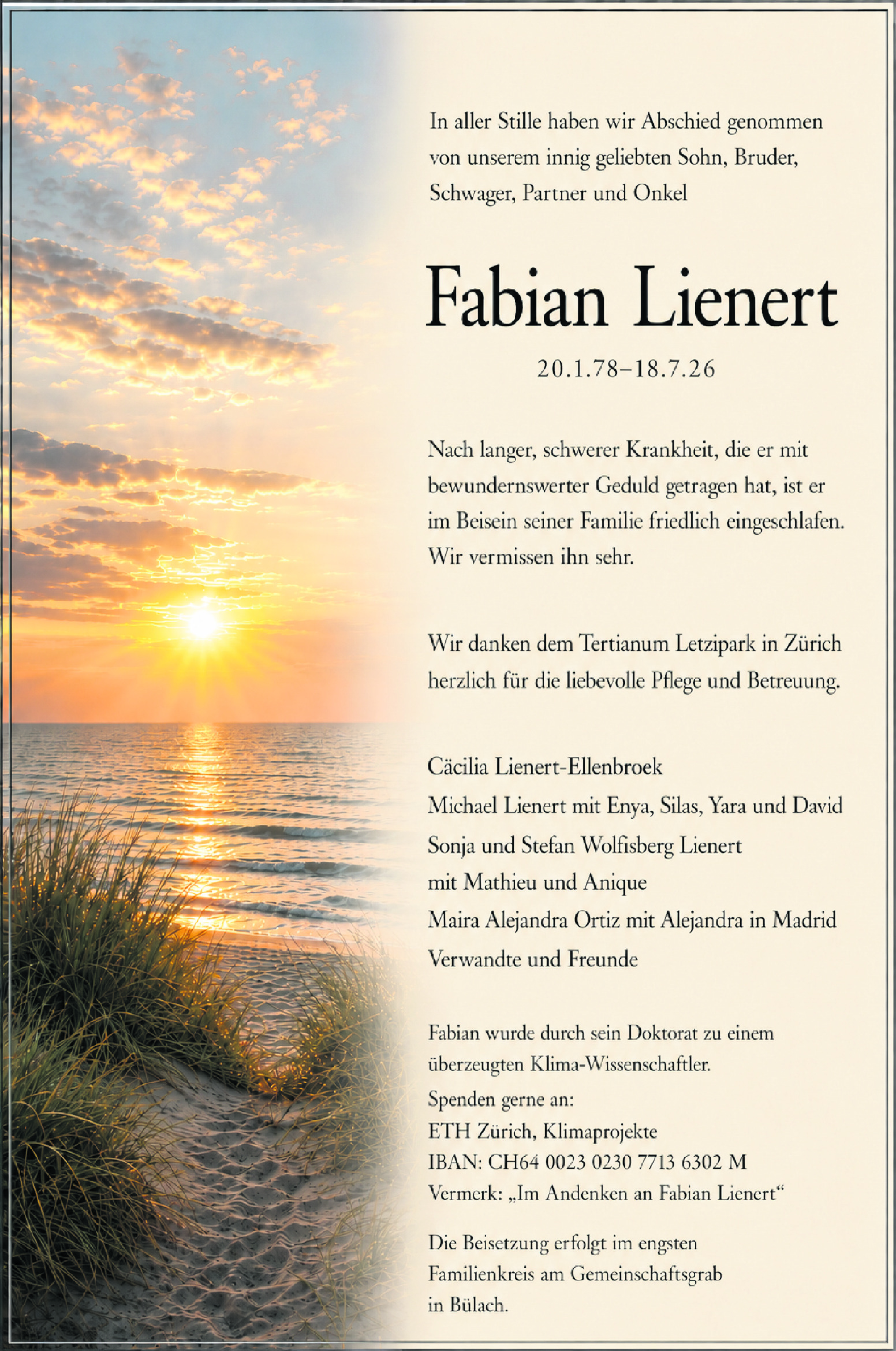 In aller Stille haben wir Abschied genommen von unserem innig geliebten Sohn, Bruder, Schwager, Partner und Onkel

Fabian Lienert

20.1.78–18.7.26

Nach langer, schwerer Krankheit, die er mit bewundernswerter Geduld getragen hat, ist er im Beisein seiner Familie friedlich eingeschlafen. Wir vermissen ihn sehr.

Wir danken dem Tertianum Letzipark in Zürich herzlich für die liebevolle Pflege und Betreuung.

Cäcilia Lienert-Ellenbroek
Michael Lienert mit Enya, Silas, Yara und David
Sonja und Stefan Wolfisberg Lienert
mit Mathieu und Anique
Maira Alejandra Ortiz mit Alejandra in Madrid
Verwandte und Freunde

Fabian wurde durch sein Doktorat zu einem überzeugten Klima-Wissenschaftler.
Spenden gerne an:
ETH Zürich, Klimaprojekte
IBAN: CH64 0023 0230 7713 6302 M
Vermerk: „Im Andenken an Fabian Lienert“

Die Beisetzung erfolgt im engsten Familienkreis am Gemeinschaftsgrab in Bülach.